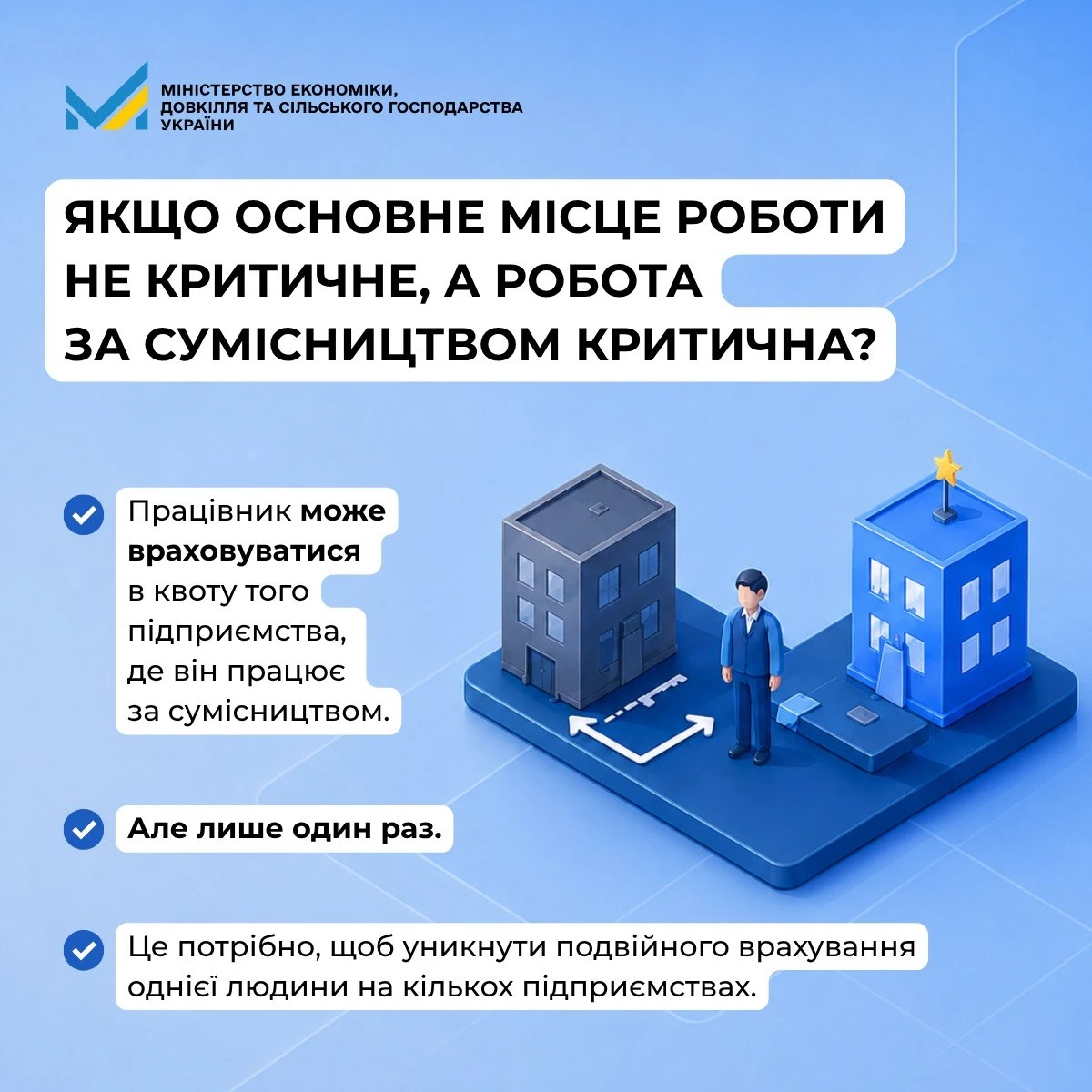 МІНІСТЕРСТВО ЕКОНОМІКИ, ДОВКІЛЛЯ ТА СІЛЬСЬКОГО ГОСПОДАРСТВА УКРАЇНИ

ЯКЩО ОСНОВНЕ МІСЦЕ РОБОТИ НЕ КРИТИЧНЕ, А РОБОТА ЗА СУМІСНИЦТВОМ КРИТИЧНА?

Працівник може враховуватися в квоту того підприємства, де він працює за сумісництвом.

Але лише один раз.

Це потрібно, щоб уникнути подвійного врахування однієї людини на кількох підприємствах.